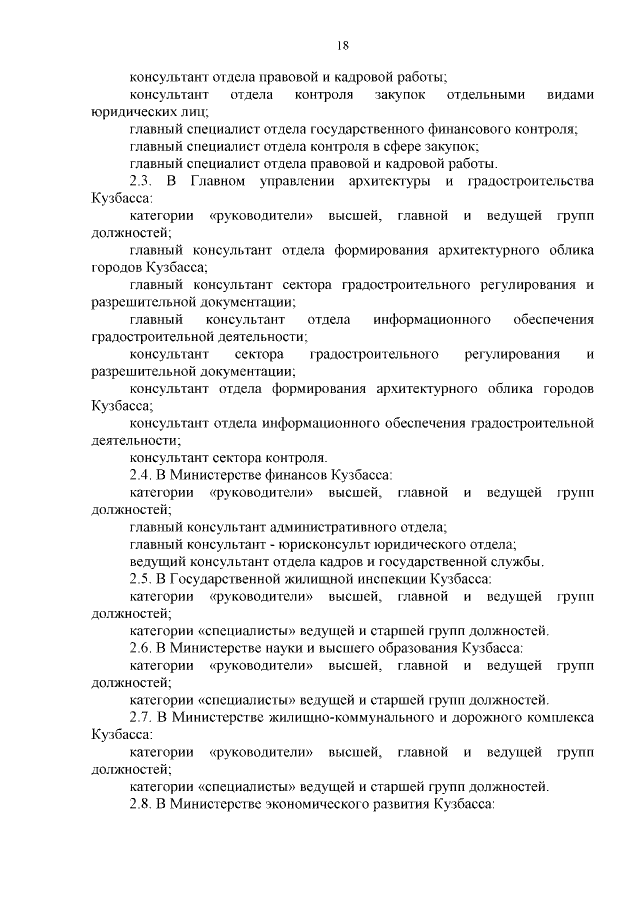 18

консультант отдела правовой и кадровой работы;

консультант отдела контроля закупок отдельными видами юридических лиц;

главный специалист отдела государственного финансового контроля;

главный специалист отдела контроля в сфере закупок;

главный специалист отдела правовой и кадровой работы.

2.3. В Главном управлении архитектуры и градостроительства Кузбасса:

категории «руководители» высшей, главной и ведущей групп должностей;

главный консультант отдела формирования архитектурного облика городов Кузбасса;

главный консультант сектора градостроительного регулирования и разрешительной документации;

главный консультант отдела информационного обеспечения градостроительной деятельности;

консультант сектора градостроительного регулирования и разрешительной документации;

консультант отдела формирования архитектурного облика городов Кузбасса;

консультант отдела информационного обеспечения градостроительной деятельности;

консультант сектора контроля.

2.4. В Министерстве финансов Кузбасса:

категории «руководители» высшей, главной и ведущей групп должностей;

главный консультант административного отдела;

главный консультант - юрисконсульт юридического отдела;

ведущий консультант отдела кадров и государственной службы.

2.5. В Государственной жилищной инспекции Кузбасса:

категории «руководители» высшей, главной и ведущей групп должностей;

категории «специалисты» ведущей и старшей групп должностей.

2.6. В Министерстве науки и высшего образования Кузбасса:

категории «руководители» высшей, главной и ведущей групп должностей;

категории «специалисты» ведущей и старшей групп должностей.

2.7. В Министерстве жилищно-коммунального и дорожного комплекса Кузбасса:

категории «руководители» высшей, главной и ведущей групп должностей;

категории «специалисты» ведущей и старшей групп должностей.

2.8. В Министерстве экономического развития Кузбасса: